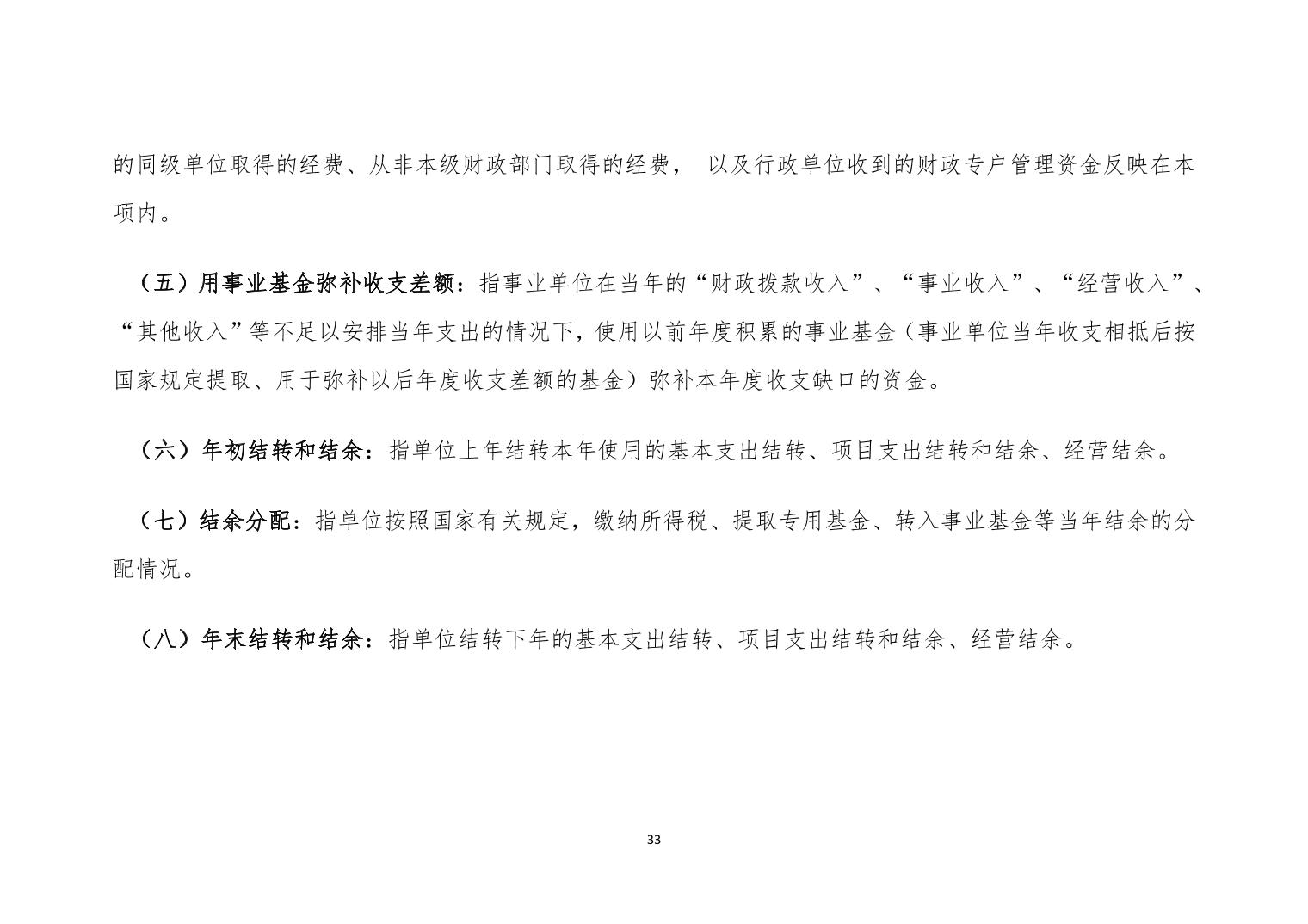 的同级单位取得的经费、从非本级财政部门取得的经费， 以及行政单位收到的财政专户管理资金反映在本项内。

（五）用事业基金弥补收支差额：指事业单位在当年的“财政拨款收入”、“事业收入”、“经营收入”、“其他收入”等不足以安排当年支出的情况下，使用以前年度积累的事业基金（事业单位当年收支相抵后按国家规定提取、用于弥补以后年度收支差额的基金）弥补本年度收支缺口的资金。

（六）年初结转和结余：指单位上年结转本年使用的基本支出结转、项目支出结转和结余、经营结余。

（七）结余分配：指单位按照国家有关规定，缴纳所得税、提取专用基金、转入事业基金等当年结余的分配情况。

（八）年末结转和结余：指单位结转下年的基本支出结转、项目支出结转和结余、经营结余。

33